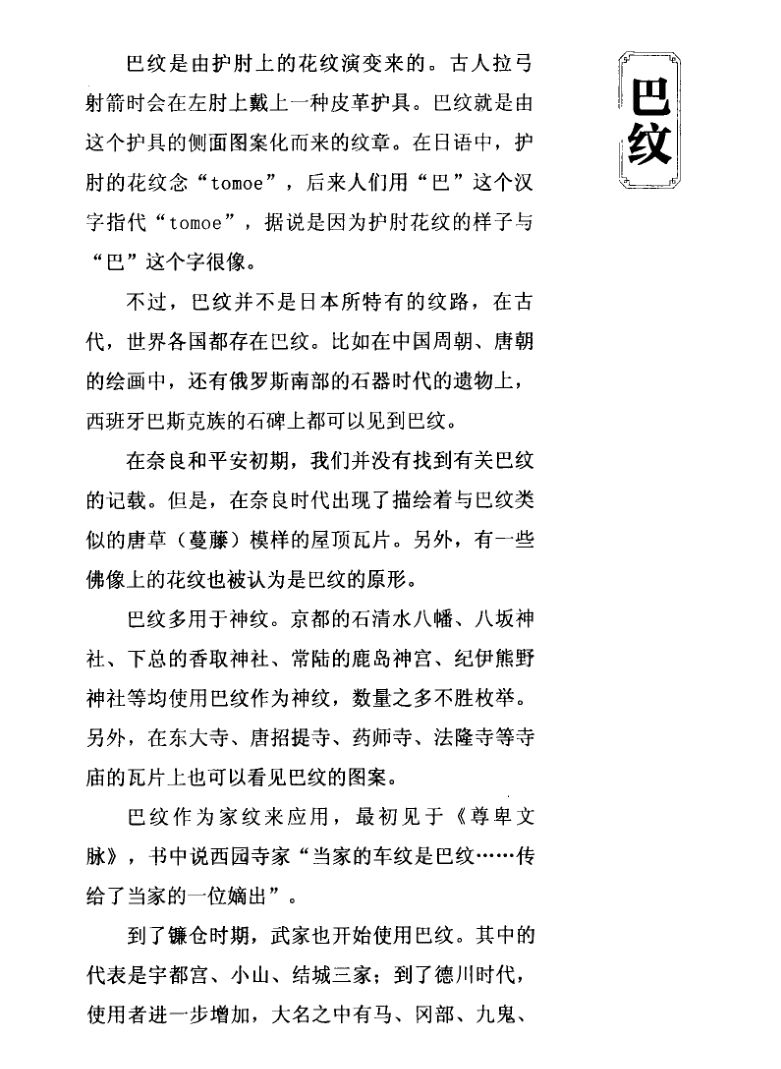 巴纹

巴纹是由护肘上的花纹演变来的。古人拉弓射箭时会在左肘上戴上一种皮革护具。巴纹就是由这个护具的侧面图案化而来的纹章。在日语中，护肘的花纹念“tomoe”，后来人们用“巴”这个汉字指代“tomoe”，据说是因为护肘花纹的样子与“巴”这个字很像。

不过，巴纹并不是日本所特有的纹路，在古代，世界各国都存在巴纹。比如在中国周朝、唐朝的绘画中，还有俄罗斯南部的石器时代的遗物上，西班牙巴斯克族的石碑上都可以见到巴纹。

在奈良和平安初期，我们并没有找到有关巴纹的记载。但是，在奈良时代出现了描绘着与巴纹类似的唐草（蔓藤）模样的屋顶瓦片。另外，有一些佛像上的花纹也被认为是巴纹的原形。

巴纹多用于神纹。京都的石清水八幡、八坂神社、下总的香取神社、常陆的鹿岛神宫、纪伊熊野神社等均使用巴纹作为神纹，数量之多不胜枚举。另外，在东大寺、唐招提寺、药师寺、法隆寺等寺庙的瓦片上也可以看见巴纹的图案。

巴纹作为家纹来应用，最初见于《尊卑文脉》，书中说西园寺家“当家的车纹是巴纹……传给了当家的一位嫡出”。

到了镰仓时期，武家也开始使用巴纹。其中的代表是宇都宫、小山、结城三家；到了德川时代，使用者进一步增加，大名之中有马、冈部、九鬼、